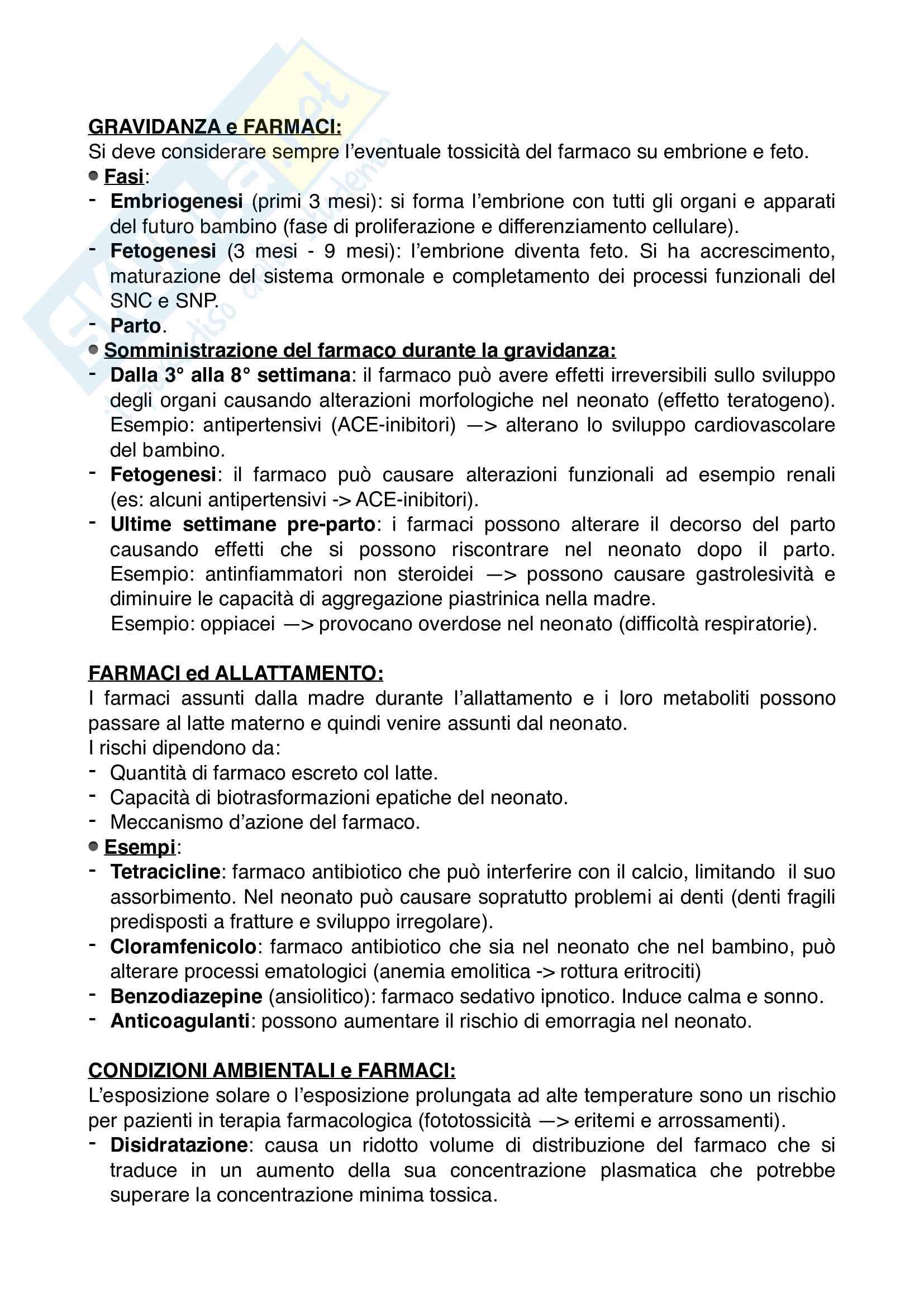 GRAVIDANZA e FARMACI:
Si deve considerare sempre l'eventuale tossicità del farmaco su embrione e feto.

● Fasi:
- Embriogenesi (primi 3 mesi): si forma l'embrione con tutti gli organi e apparati del futuro bambino (fase di proliferazione e differenziamento cellulare).
- Fetogenesi (3 mesi - 9 mesi): l'embrione diventa feto. Si ha accrescimento, maturazione del sistema ormonale e completamento dei processi funzionali del SNC e SNP.
- Parto.

● Somministrazione del farmaco durante la gravidanza:
- Dalla 3° alla 8° settimana: il farmaco può avere effetti irreversibili sullo sviluppo degli organi causando alterazioni morfologiche nel neonato (effetto teratogeno). Esempio: antipertensivi (ACE-inibitori) —> alterano lo sviluppo cardiovascolare del bambino.
- Fetogenesi: il farmaco può causare alterazioni funzionali ad esempio renali (es: alcuni antipertensivi -> ACE-inibitori).
- Ultime settimane pre-parto: i farmaci possono alterare il decorso del parto causando effetti che si possono riscontrare nel neonato dopo il parto. Esempio: antinfiammatori non steroidei —> possono causare gastrolesività e diminuire le capacità di aggregazione piastrinica nella madre.
Esempio: oppiacei —> provocano overdose nel neonato (difficoltà respiratorie).

FARMACI ed ALLATTAMENTO:
I farmaci assunti dalla madre durante l'allattamento e i loro metaboliti possono passare al latte materno e quindi venire assunti dal neonato.
I rischi dipendono da:
- Quantità di farmaco escreto col latte.
- Capacità di biotrasformazioni epatiche del neonato.
- Meccanismo d'azione del farmaco.

● Esempi:
- Tetracicline: farmaco antibiotico che può interferire con il calcio, limitando il suo assorbimento. Nel neonato può causare sopratutto problemi ai denti (denti fragili predisposti a fratture e sviluppo irregolare).
- Cloramfenicolo: farmaco antibiotico che sia nel neonato che nel bambino, può alterare processi ematologici (anemia emolitica -> rottura eritrociti)
- Benzodiazepine (ansiolitico): farmaco sedativo ipnotico. Induce calma e sonno.
- Anticoagulanti: possono aumentare il rischio di emorragia nel neonato.

CONDIZIONI AMBIENTALI e FARMACI:
L'esposizione solare o l'esposizione prolungata ad alte temperature sono un rischio per pazienti in terapia farmacologica (fototossicità —> eritemi e arrossamenti).
- Disidratazione: causa un ridotto volume di distribuzione del farmaco che si traduce in un aumento della sua concentrazione plasmatica che potrebbe superare la concentrazione minima tossica.